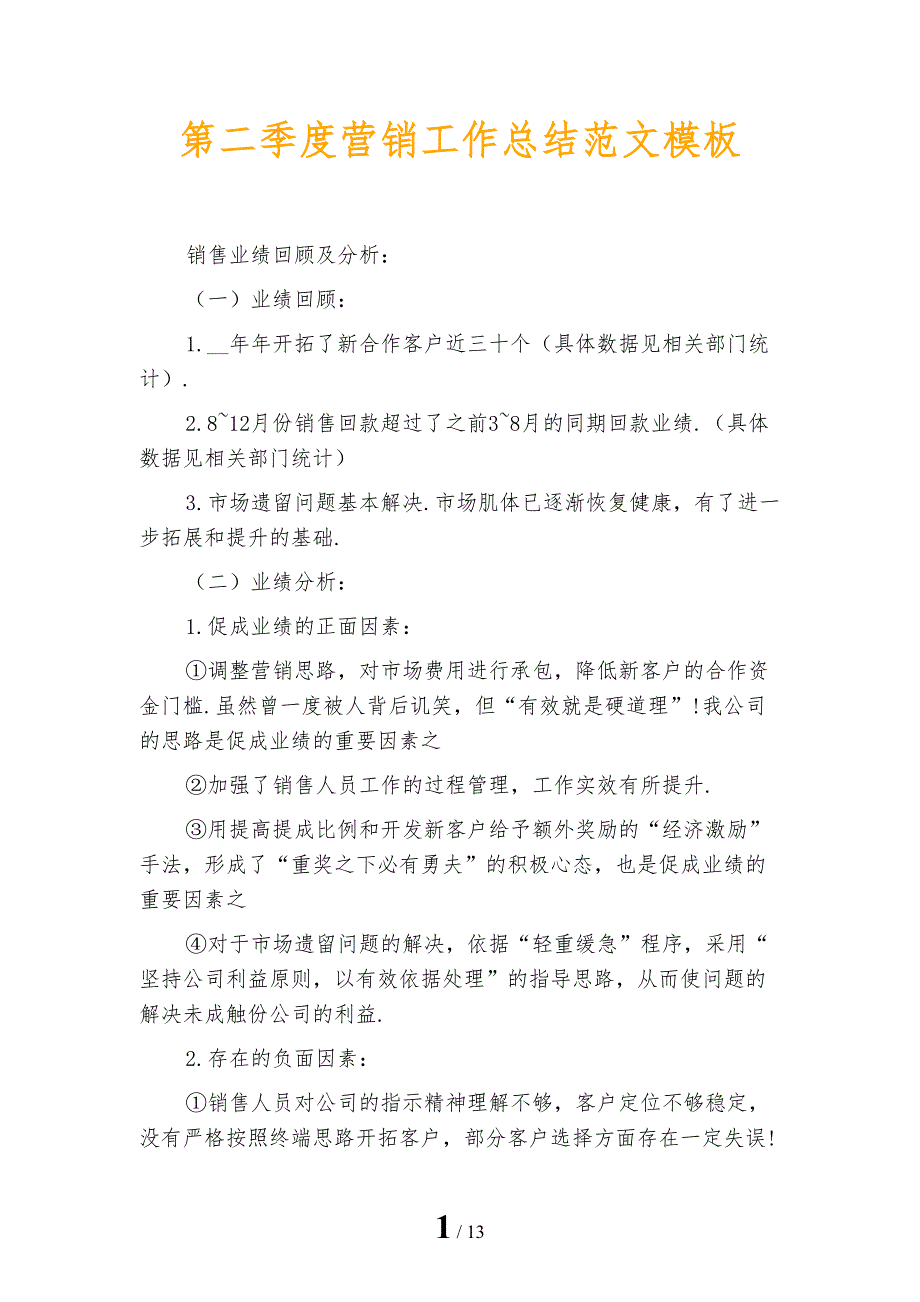 第二季度营销工作总结范文模板

销售业绩回顾及分析：

（一）业绩回顾：

1.__年年开拓了新合作客户近三十个（具体数据见相关部门统计）.

2.8~12月份销售回款超过了之前3~8月的同期回款业绩.（具体数据见相关部门统计）

3.市场遗留问题基本解决.市场肌体已逐渐恢复健康，有了进一步拓展和提升的基础.

（二）业绩分析：

1.促成业绩的正面因素：

①调整营销思路，对市场费用进行承包，降低新客户的合作资金门槛.虽然曾一度被人背后讥笑，但“有效就是硬道理”!我公司的思路是促成业绩的重要因素之

②加强了销售人员工作的过程管理，工作实效有所提升.

③用提高提成比例和开发新客户给予额外奖励的“经济激励”手法，形成了“重奖之下必有勇夫”的积极心态，也是促成业绩的重要因素之

④对于市场遗留问题的解决，依据“轻重缓急”程序，采用“坚持公司利益原则，以有效依据处理”的指导思路，从而使问题的解决未成触份公司的利益.

2.存在的负面因素：

①销售人员对公司的指示精神理解不够，客户定位不够稳定，没有严格按照终端思路开拓客户，部分客户选择方面存在一定失误!

1 / 13